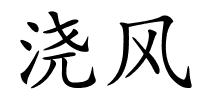 浇风